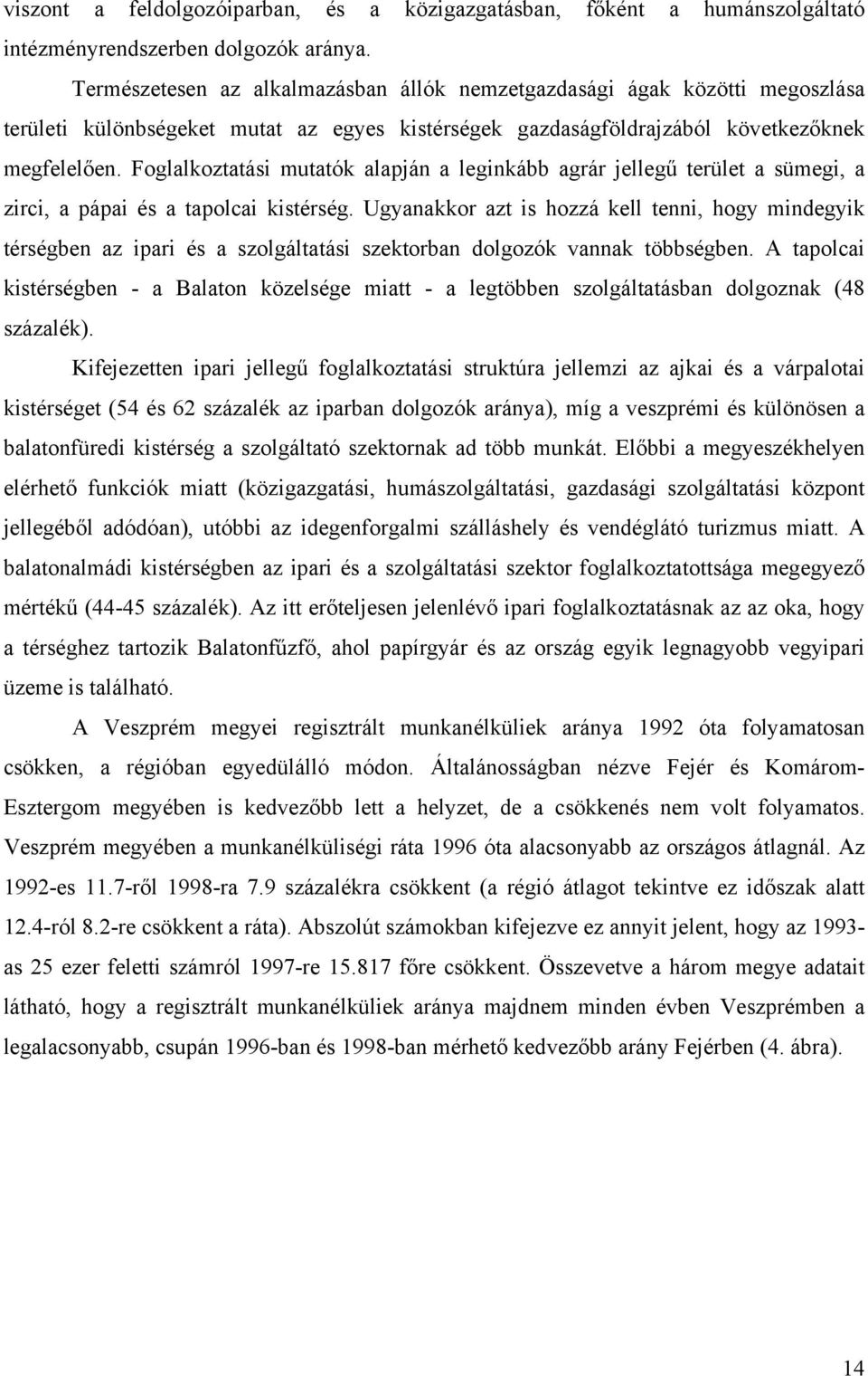 viszont a feldolgozóiparban, és a közigazgatásban, főként a humánszolgáltató intézményrendszerben dolgozók aránya.

Természetesen az alkalmazásban állók nemzetgazdasági ágak közötti megoszlása területi különbségeket mutat az egyes kistérségek gazdaságföldrajzából következőknek megfelelően. Foglalkoztatási mutatók alapján a leginkább agrár jellegű terület a sümegi, a zirci, a pápai és a tapolcai kistérség. Ugyanakkor azt is hozzá kell tenni, hogy mindegyik térségben az ipari és a szolgáltatási szektorban dolgozók vannak többségben. A tapolcai kistérségben - a Balaton közelsége miatt - a legtöbben szolgáltatásban dolgoznak (48 százalék).

Kifejezetten ipari jellegű foglalkoztatási struktúra jellemzi az ajkai és a várpalotai kistérséget (54 és 62 százalék az iparban dolgozók aránya), míg a veszprémi és különösen a balatonfüredi kistérség a szolgáltató szektornak ad több munkát. Előbbi a megyeszékhelyen elérhető funkciók miatt (közigazgatási, humászolgáltatási, gazdasági szolgáltatási központ jellegéből adódóan), utóbbi az idegenforgalmi szálláshely és vendéglátó turizmus miatt. A balatonalmádi kistérségben az ipari és a szolgáltatási szektor foglalkoztatottsága megegyező mértékű (44-45 százalék). Az itt erőteljesen jelenlévő ipari foglalkoztatásnak az az oka, hogy a térséghez tartozik Balatonfűzfő, ahol papírgyár és az ország egyik legnagyobb vegyipari üzeme is található.

A Veszprém megyei regisztrált munkanélküliek aránya 1992 óta folyamatosan csökken, a régióban egyedülálló módon. Általánosságban nézve Fejér és Komárom-Esztergom megyében is kedvezőbb lett a helyzet, de a csökkenés nem volt folyamatos. Veszprém megyében a munkanélküliségi ráta 1996 óta alacsonyabb az országos átlagnál. Az 1992-es 11.7-ről 1998-ra 7.9 százalékra csökkent (a régió átlagot tekintve ez időszak alatt 12.4-ról 8.2-re csökkent a ráta). Abszolút számokban kifejezve ez annyit jelent, hogy az 1993-as 25 ezer feletti számról 1997-re 15.817 főre csökkent. Összevetve a három megye adatait látható, hogy a regisztrált munkanélküliek aránya majdnem minden évben Veszprémben a legalacsonyabb, csupán 1996-ban és 1998-ban mérhető kedvezőbb arány Fejérben (4. ábra).

14